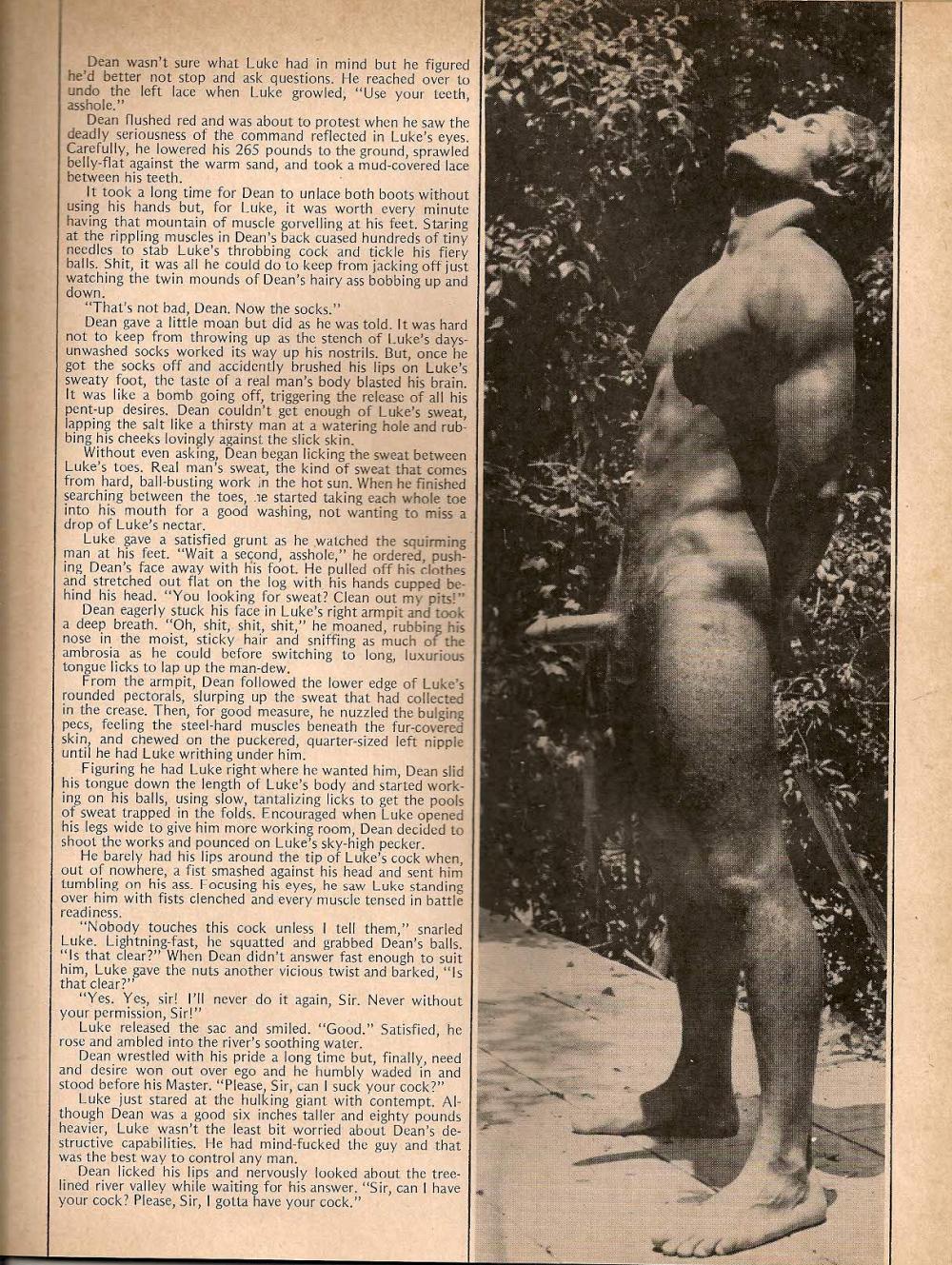 Dean wasn't sure what Luke had in mind but he figured he'd better not stop and ask questions. He reached over to undo the left lace when Luke growled, "Use your teeth, asshole."

Dean flushed red and was about to protest when he saw the deadly seriousness of the command reflected in Luke's eyes. Carefully, he lowered his 265 pounds to the ground, sprawled belly-flat against the warm sand, and took a mud-covered lace between his teeth.

It took a long time for Dean to unlace both boots without using his hands but, for Luke, it was worth every minute having that mountain of muscle gorvelling at his feet. Staring at the rippling muscles in Dean's back cuased hundreds of tiny needles to stab Luke's throbbing cock and tickle his fiery balls. Shit, it was all he could do to keep from jacking off just watching the twin mounds of Dean's hairy ass bobbing up and down.

"That's not bad, Dean. Now the socks."

Dean gave a little moan but did as he was told. It was hard not to keep from throwing up as the stench of Luke's days-unwashed socks worked its way up his nostrils. But, once he got the socks off and accidently brushed his lips on Luke's sweaty foot, the taste of a real man's body blasted his brain. It was like a bomb going off, triggering the release of all his pent-up desires. Dean couldn't get enough of Luke's sweat, lapping the salt like a thirsty man at a watering hole and rubbing his cheeks lovingly against the slick skin.

Without even asking, Dean began licking the sweat between Luke's toes. Real man's sweat, the kind of sweat that comes from hard, ball-busting work in the hot sun. When he finished searching between the toes, he started taking each whole toe into his mouth for a good washing, not wanting to miss a drop of Luke's nectar.

Luke gave a satisfied grunt as he watched the squirming man at his feet. "Wait a second, asshole," he ordered, pushing Dean's face away with his foot. He pulled off his clothes and stretched out flat on the log with his hands cupped behind his head. "You looking for sweat? Clean out my pits!"

Dean eagerly stuck his face in Luke's right armpit and took a deep breath. "Oh, shit, shit, shit," he moaned, rubbing his nose in the moist, sticky hair and sniffing as much of the ambrosia as he could before switching to long, luxurious tongue licks to lap up the man-dew.

From the armpit, Dean followed the lower edge of Luke's rounded pectorals, slurping up the sweat that had collected in the crease. Then, for good measure, he nuzzled the bulging pecs, feeling the steel-hard muscles beneath the fur-covered skin, and chewed on the puckered, quarter-sized left nipple until he had Luke writhing under him.

Figuring he had Luke right where he wanted him, Dean slid his tongue down the length of Luke's body and started working on his balls, using slow, tantalizing licks to get the pools of sweat trapped in the folds. Encouraged when Luke opened his legs wide to give him more working room, Dean decided to shoot the works and pounced on Luke's sky-high pecker.

He barely had his lips around the tip of Luke's cock when, out of nowhere, a fist smashed against his head and sent him tumbling on his ass. Focusing his eyes, he saw Luke standing over him with fists clenched and every muscle tensed in battle readiness.

"Nobody touches this cock unless I tell them," snarled Luke. Lightning-fast, he squatted and grabbed Dean's balls. "Is that clear?" When Dean didn't answer fast enough to suit him, Luke gave the nuts another vicious twist and barked, "Is that clear?"

"Yes. Yes, sir! I'll never do it again, Sir. Never without your permission, Sir!"

Luke released the sac and smiled. "Good." Satisfied, he rose and ambled into the river's soothing water.

Dean wrestled with his pride a long time but, finally, need and desire won out over ego and he humbly waded in and stood before his Master. "Please, Sir, can I suck your cock?"

Luke just stared at the hulking giant with contempt. Although Dean was a good six inches taller and eighty pounds heavier, Luke wasn't the least bit worried about Dean's destructive capabilities. He had mind-fucked the guy and that was the best way to control any man.

Dean licked his lips and nervously looked about the tree-lined river valley while waiting for his answer. "Sir, can I have your cock? Please, Sir, I gotta have your cock."